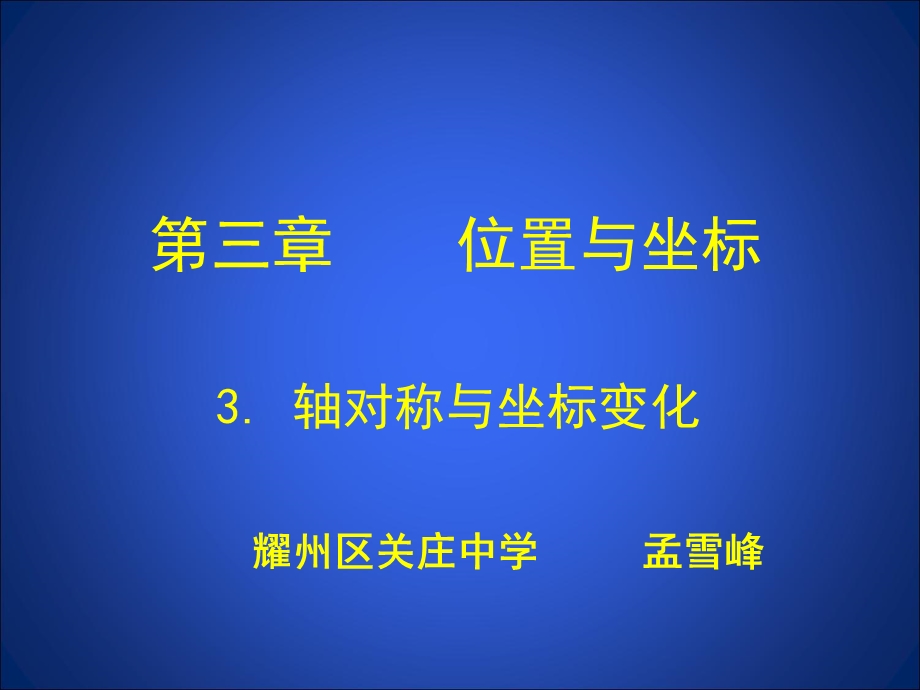 第三章　　位置与坐标

3. 轴对称与坐标变化

耀州区关庄中学　　孟雪峰